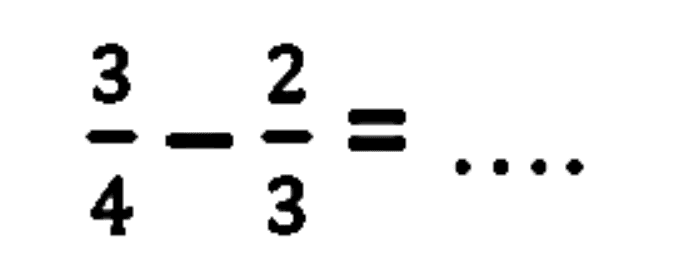 $\frac{3}{4} - \frac{2}{3} = ....$